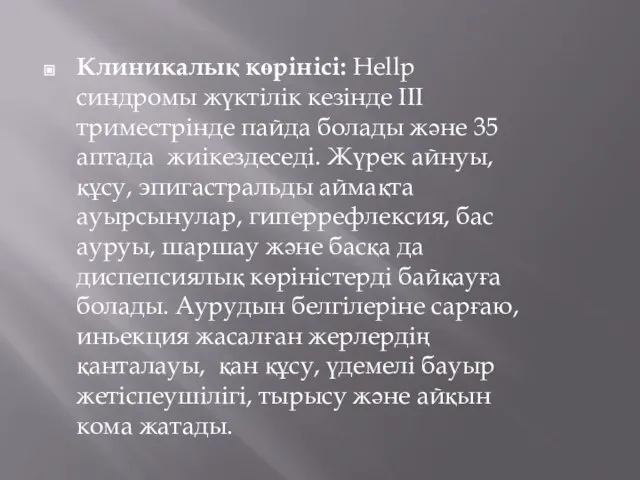 Клиникалық көрінісі: Hellp синдромы жүктілік кезінде III триместрінде пайда болады және 35 аптада жиікездеседі. Жүрек айнуы, құсу, эпигастральды аймақта ауырсынулар, гиперрефлексия, бас ауруы, шаршау және басқа да диспепсиялық көріністерді байқауға болады. Аурудын белгілеріне сарғаю, иньекция жасалған жерлердің қанталауы, қан құсу, үдемелі бауыр жетіспеушілігі, тырысу және айқын кома жатады.